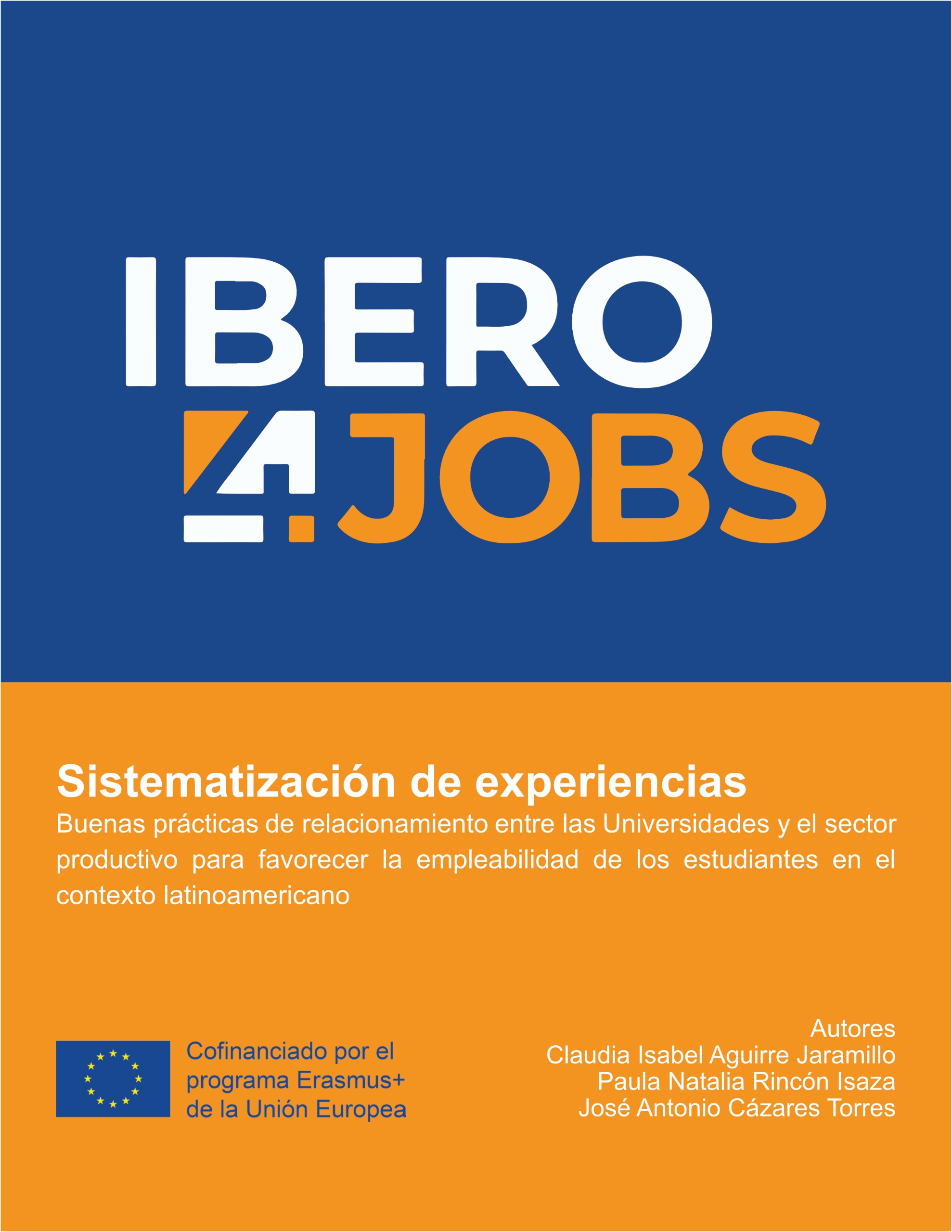 IBERO
4JOBS

Sistematización de experiencias

Buenas prácticas de relacionamiento entre las Universidades y el sector productivo para favorecer la empleabilidad de los estudiantes en el contexto latinoamericano

Cofinanciado por el
programa Erasmus+
de la Unión Europea

Autores
Claudia Isabel Aguirre Jaramillo
Paula Natalia Rincón Isaza
José Antonio Cázares Torres